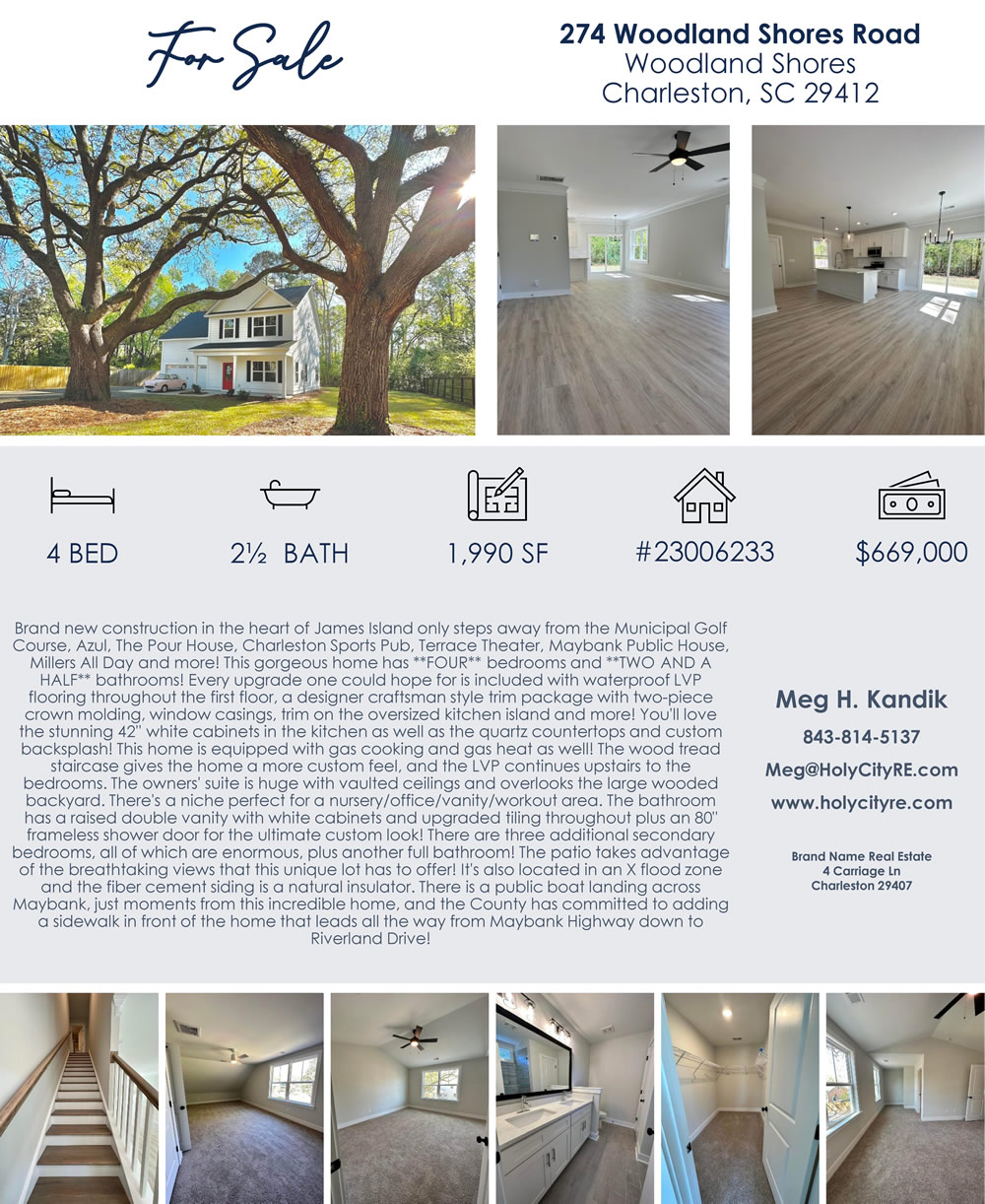 For Sale

274 Woodland Shores Road
Woodland Shores
Charleston, SC 29412

4 BED

2½ BATH

1,990 SF

#23006233

$669,000

Brand new construction in the heart of James Island only steps away from the Municipal Golf Course, Azul, The Pour House, Charleston Sports Pub, Terrace Theater, Maybank Public House, Millers All Day and more! This gorgeous home has **FOUR** bedrooms and **TWO AND A HALF** bathrooms! Every upgrade one could hope for is included with waterproof LVP flooring throughout the first floor, a designer craftsman style trim package with two-piece crown molding, window casings, trim on the oversized kitchen island and more! You'll love the stunning 42" white cabinets in the kitchen as well as the quartz countertops and custom backsplash! This home is equipped with gas cooking and gas heat as well! The wood tread staircase gives the home a more custom feel, and the LVP continues upstairs to the bedrooms. The owners' suite is huge with vaulted ceilings and overlooks the large wooded backyard. There's a niche perfect for a nursery/office/vanity/workout area. The bathroom has a raised double vanity with white cabinets and upgraded tiling throughout plus an 80" frameless shower door for the ultimate custom look! There are three additional secondary bedrooms, all of which are enormous, plus another full bathroom! The patio takes advantage of the breathtaking views that this unique lot has to offer! It's also located in an X flood zone and the fiber cement siding is a natural insulator. There is a public boat landing across Maybank, just moments from this incredible home, and the County has committed to adding a sidewalk in front of the home that leads all the way from Maybank Highway down to Riverland Drive!

Meg H. Kandik
843-814-5137
Meg@HolyCityRE.com
www.holycityre.com

Brand Name Real Estate
4 Carriage Ln
Charleston 29407